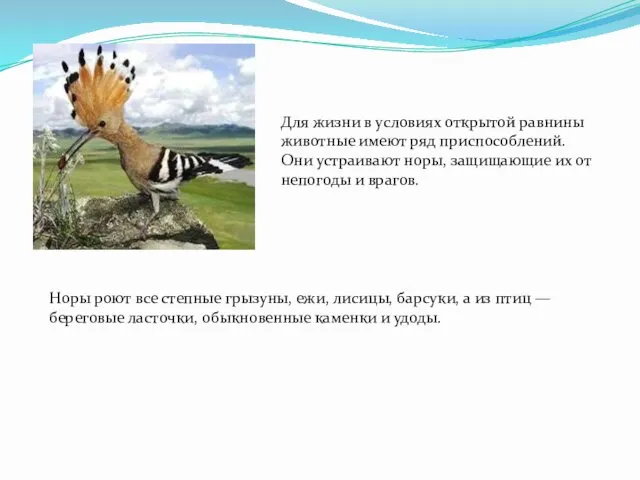 Для жизни в условиях открытой равнины животные имеют ряд приспособлений. Они устраивают норы, защищающие их от непогоды и врагов.

Норы роют все степные грызуны, ежи, лисицы, барсуки, а из птиц — береговые ласточки, обыкновенные каменки и удоды.